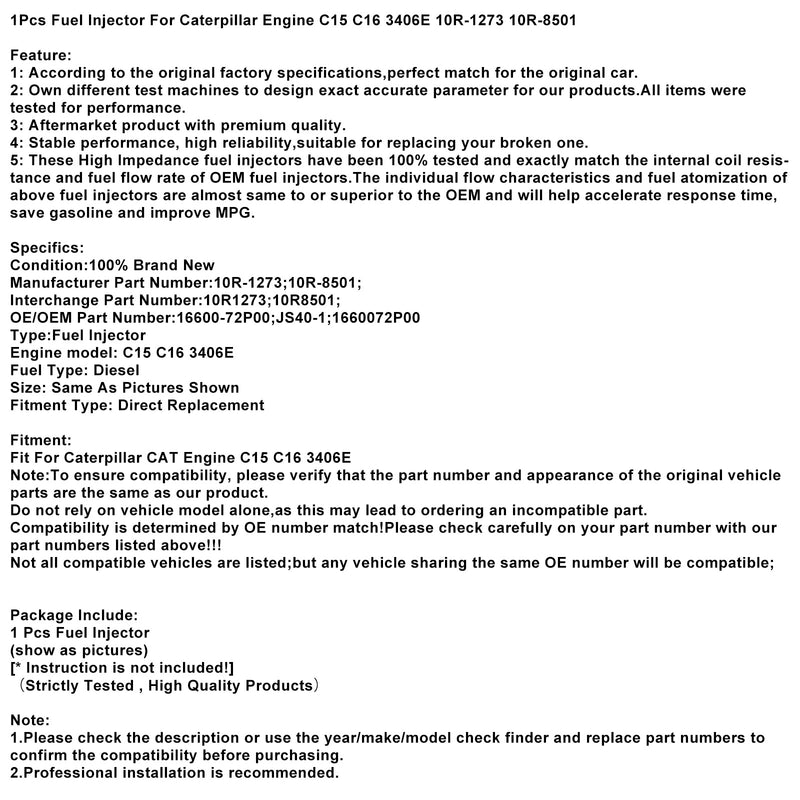 1Pcs Fuel Injector For Caterpillar Engine C15 C16 3406E 10R-1273 10R-8501

Feature:
1: According to the original factory specifications,perfect match for the original car.
2: Own different test machines to design exact accurate parameter for our products.All items were tested for performance.
3: Aftermarket product with premium quality.
4: Stable performance, high reliability,suitable for replacing your broken one.
5: These High Impedance fuel injectors have been 100% tested and exactly match the internal coil resistance and fuel flow rate of OEM fuel injectors.The individual flow characteristics and fuel atomization of above fuel injectors are almost same to or superior to the OEM and will help accelerate response time, save gasoline and improve MPG.

Specifics:
Condition:100% Brand New
Manufacturer Part Number:10R-1273;10R-8501;
Interchange Part Number:10R1273;10R8501;
OE/OEM Part Number:16600-72P00;JS40-1;1660072P00
Type:Fuel Injector
Engine model: C15 C16 3406E
Fuel Type: Diesel
Size: Same As Pictures Shown
Fitment Type: Direct Replacement

Fitment:
Fit For Caterpillar CAT Engine C15 C16 3406E
Note:To ensure compatibility, please verify that the part number and appearance of the original vehicle parts are the same as our product.
Do not rely on vehicle model alone,as this may lead to ordering an incompatible part.
Compatibility is determined by OE number match!Please check carefully on your part number with our part numbers listed above!!!
Not all compatible vehicles are listed;but any vehicle sharing the same OE number will be compatible;

Package Include:
1 Pcs Fuel Injector
(show as pictures)
[* Instruction is not included!]
（Strictly Tested , High Quality Products）

Note:
1.Please check the description or use the year/make/model check finder and replace part numbers to confirm the compatibility before purchasing.
2.Professional installation is recommended.